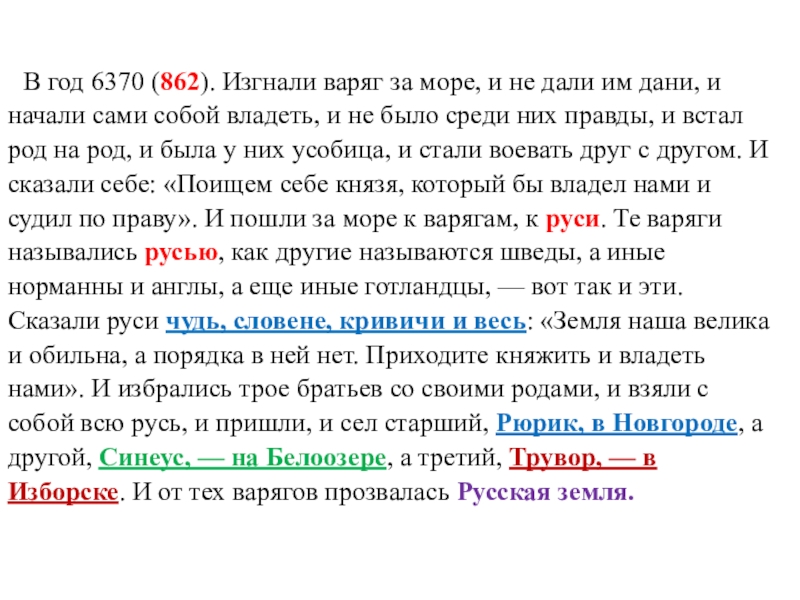 В год 6370 (862). Изгнали варяг за море, и не дали им дани, и начали сами собой владеть, и не было среди них правды, и встал род на род, и была у них усобица, и стали воевать друг с другом. И сказали себе: «Поищем себе князя, который бы владел нами и судил по праву». И пошли за море к варягам, к руси. Те варяги назывались русью, как другие называются шведы, а иные норманны и англы, а еще иные готландцы, — вот так и эти. Сказали руси чудь, словене, кривичи и весь: «Земля наша велика и обильна, а порядка в ней нет. Приходите княжить и владеть нами». И избрались трое братьев со своими родами, и взяли с собой всю русь, и пришли, и сел старший, Рюрик, в Новгороде, а другой, Синеус, — на Белоозере, а третий, Трувор, — в Изборске. И от тех варягов прозвалась Русская земля.